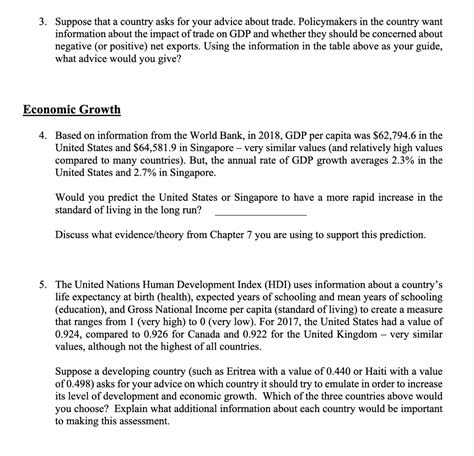 3. Suppose that a country asks for your advice about trade. Policymakers in the country want information about the impact of trade on GDP and whether they should be concerned about negative (or positive) net exports. Using the information in the table above as your guide, what advice would you give?

Economic Growth

4. Based on information from the World Bank, in 2018, GDP per capita was \$62,794.6 in the United States and \$64,581.9 in Singapore – very similar values (and relatively high values compared to many countries). But, the annual rate of GDP growth averages 2.3% in the United States and 2.7% in Singapore.

Would you predict the United States or Singapore to have a more rapid increase in the standard of living in the long run? ________________

Discuss what evidence/theory from Chapter 7 you are using to support this prediction.

5. The United Nations Human Development Index (HDI) uses information about a country's life expectancy at birth (health), expected years of schooling and mean years of schooling (education), and Gross National Income per capita (standard of living) to create a measure that ranges from 1 (very high) to 0 (very low). For 2017, the United States had a value of 0.924, compared to 0.926 for Canada and 0.922 for the United Kingdom – very similar values, although not the highest of all countries.

Suppose a developing country (such as Eritrea with a value of 0.440 or Haiti with a value of 0.498) asks for your advice on which country it should try to emulate in order to increase its level of development and economic growth. Which of the three countries above would you choose? Explain what additional information about each country would be important to making this assessment.